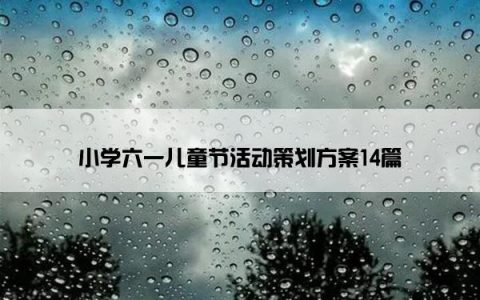 小学六一儿童节活动策划方案14篇